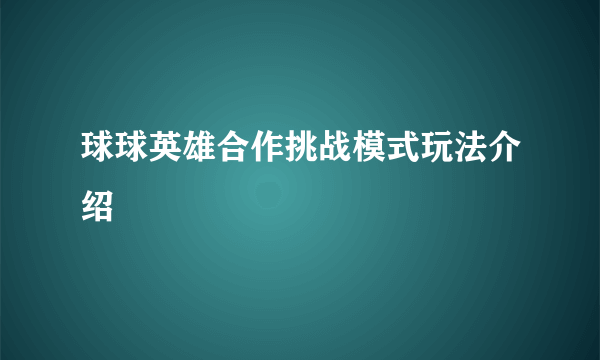 球球英雄合作挑战模式玩法介绍